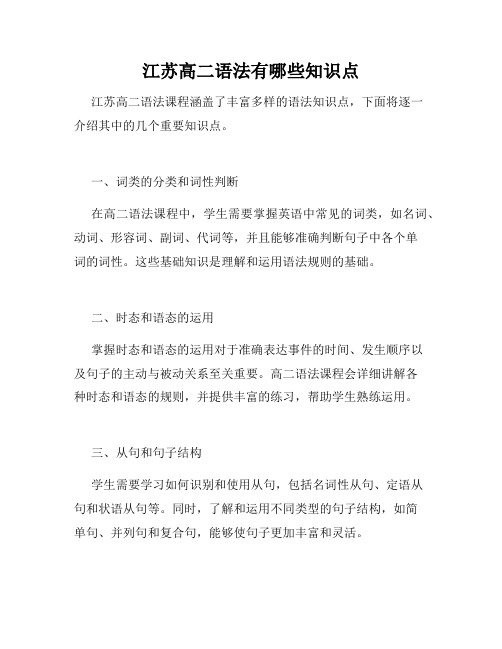 江苏高二语法有哪些知识点

江苏高二语法课程涵盖了丰富多样的语法知识点，下面将逐一介绍其中的几个重要知识点。

一、词类的分类和词性判断

在高二语法课程中，学生需要掌握英语中常见的词类，如名词、动词、形容词、副词、代词等，并且能够准确判断句子中各个单词的词性。这些基础知识是理解和运用语法规则的基础。

二、时态和语态的运用

掌握时态和语态的运用对于准确表达事件的时间、发生顺序以及句子的主动与被动关系至关重要。高二语法课程会详细讲解各种时态和语态的规则，并提供丰富的练习，帮助学生熟练运用。

三、从句和句子结构

学生需要学习如何识别和使用从句，包括名词性从句、定语从句和状语从句等。同时，了解和运用不同类型的句子结构，如简单句、并列句和复合句，能够使句子更加丰富和灵活。